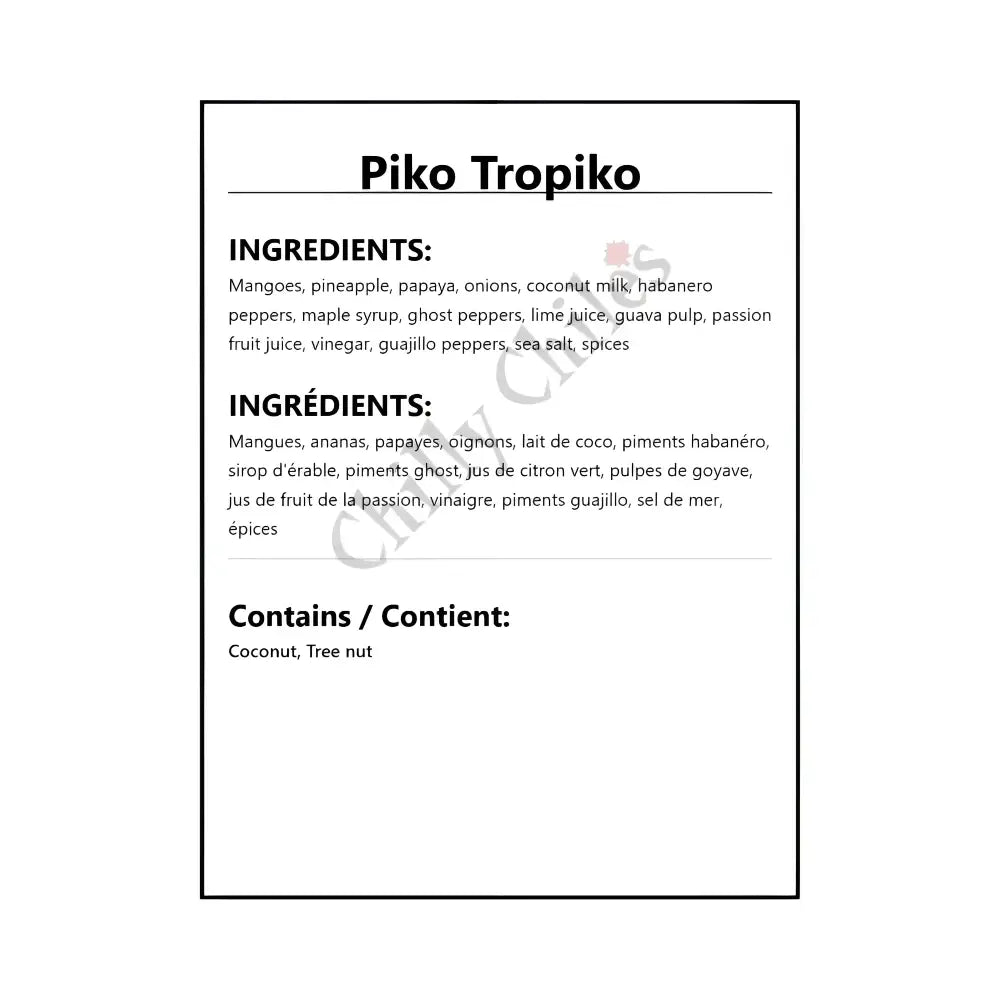 Piko Tropiko

INGREDIENTS:
Mangoes, pineapple, papaya, onions, coconut milk, habanero peppers, maple syrup, ghost peppers, lime juice, guava pulp, passion fruit juice, vinegar, guajillo peppers, sea salt, spices

INGRÉDIENTS:
Mangues, ananas, papayes, oignons, lait de coco, piments habanéro, sirop d'érable, piments ghost, jus de citron vert, pulpes de goyave, jus de fruit de la passion, vinaigre, piments guajillo, sel de mer, épices

Contains / Contient:
Coconut, Tree nut

Chilly Chiles